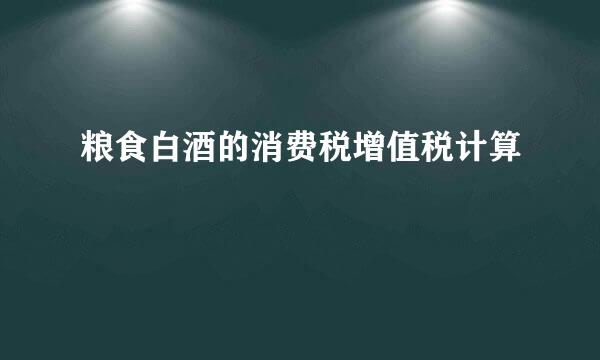 粮食白酒的消费税增值税计算